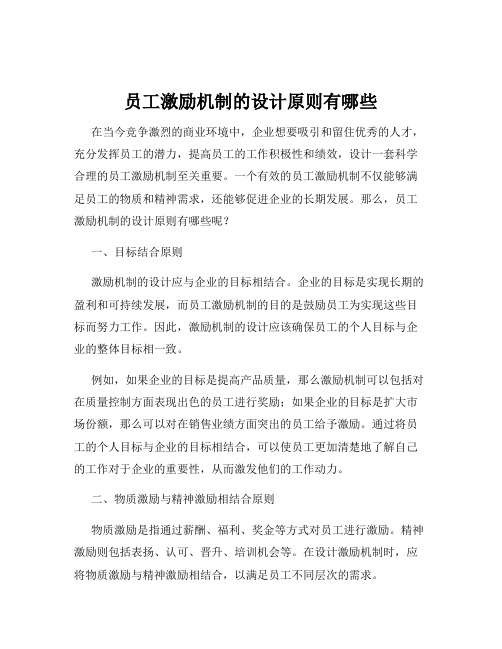 员工激励机制的设计原则有哪些

在当今竞争激烈的商业环境中，企业想要吸引和留住优秀的人才，充分发挥员工的潜力，提高员工的工作积极性和绩效，设计一套科学合理的员工激励机制至关重要。一个有效的员工激励机制不仅能够满足员工的物质和精神需求，还能够促进企业的长期发展。那么，员工激励机制的设计原则有哪些呢？

一、目标结合原则

激励机制的设计应与企业的目标相结合。企业的目标是实现长期的盈利和可持续发展，而员工激励机制的目的是鼓励员工为实现这些目标而努力工作。因此，激励机制的设计应该确保员工的个人目标与企业的整体目标相一致。

例如，如果企业的目标是提高产品质量，那么激励机制可以包括对在质量控制方面表现出色的员工进行奖励；如果企业的目标是扩大市场份额，那么可以对在销售业绩方面突出的员工给予激励。通过将员工的个人目标与企业的目标相结合，可以使员工更加清楚地了解自己的工作对于企业的重要性，从而激发他们的工作动力。

二、物质激励与精神激励相结合原则

物质激励是指通过薪酬、福利、奖金等方式对员工进行激励。精神激励则包括表扬、认可、晋升、培训机会等。在设计激励机制时，应将物质激励与精神激励相结合，以满足员工不同层次的需求。